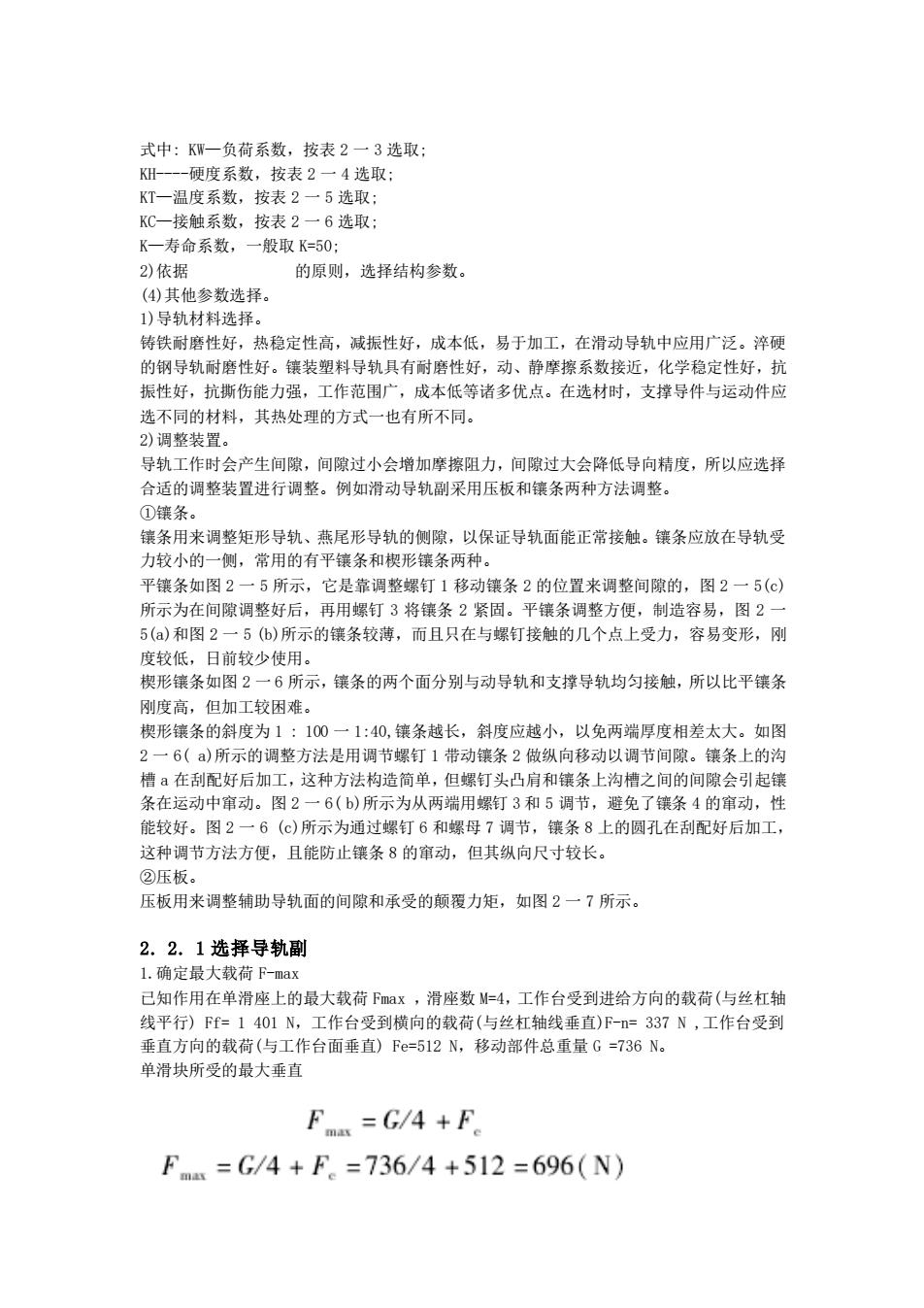 式中: KW—负荷系数，按表 2 一 3 选取;
KH----硬度系数，按表 2 一 4 选取;
KT—温度系数，按表 2 一 5 选取;
KC—接触系数，按表 2 一 6 选取;
K—寿命系数，一般取 K=50;
2)依据 的原则，选择结构参数。
(4)其他参数选择。
1)导轨材料选择。
铸铁耐磨性好，热稳定性高，减振性好，成本低，易于加工，在滑动导轨中应用广泛。淬硬的钢导轨耐磨性好。镶装塑料导轨具有耐磨性好，动、静摩擦系数接近，化学稳定性好，抗振性好，抗撕伤能力强，工作范围广，成本低等诸多优点。在选材时，支撑导件与运动件应选不同的材料，其热处理的方式一也有所不同。
2)调整装置。
导轨工作时会产生间隙，间隙过小会增加摩擦阻力，间隙过大会降低导向精度，所以应选择合适的调整装置进行调整。例如滑动导轨副采用压板和镶条两种方法调整。
①镶条。
镶条用来调整矩形导轨、燕尾形导轨的侧隙，以保证导轨面能正常接触。镶条应放在导轨受力较小的一侧，常用的有平镶条和楔形镶条两种。
平镶条如图 2 一 5 所示，它是靠调整螺钉 1 移动镶条 2 的位置来调整间隙的，图 2 一 5(c)所示为在间隙调整好后，再用螺钉 3 将镶条 2 紧固。平镶条调整方便，制造容易，图 2 一 5(a)和图 2 一 5 (b)所示的镶条较薄，而且只在与螺钉接触的几个点上受力，容易变形，刚度较低，日前较少使用。
楔形镶条如图 2 一 6 所示，镶条的两个面分别与动导轨和支撑导轨均匀接触，所以比平镶条刚度高，但加工较困难。
楔形镶条的斜度为 1 : 100 一 1:40,镶条越长，斜度应越小，以免两端厚度相差太大。如图 2 一 6( a)所示的调整方法是用调节螺钉 1 带动镶条 2 做纵向移动以调节间隙。镶条上的沟槽 a 在刮配好后加工，这种方法构造简单，但螺钉头凸肩和镶条上沟槽之间的间隙会引起镶条在运动中窜动。图 2 一 6( b)所示为从两端用螺钉 3 和 5 调节，避免了镶条 4 的窜动，性能较好。图 2 一 6 (c)所示为通过螺钉 6 和螺母 7 调节，镶条 8 上的圆孔在刮配好后加工，这种调节方法方便，且能防止镶条 8 的窜动，但其纵向尺寸较长。
②压板。
压板用来调整辅助导轨面的间隙和承受的颠覆力矩，如图 2 一 7 所示。

2. 2. 1 选择导轨副
1.确定最大载荷 F-max
已知作用在单滑座上的最大载荷 Fmax ，滑座数 M=4，工作台受到进给方向的载荷(与丝杠轴线平行) Ff= 1 401 N，工作台受到横向的载荷(与丝杠轴线垂直)F-n= 337 N ,工作台受到垂直方向的载荷(与工作台面垂直) Fe=512 N，移动部件总重量 G =736 N。
单滑块所受的最大垂直

$F_{max} = G/4 + F_c$
$F_{max} = G/4 + F_c = 736/4 + 512 = 696(N)$